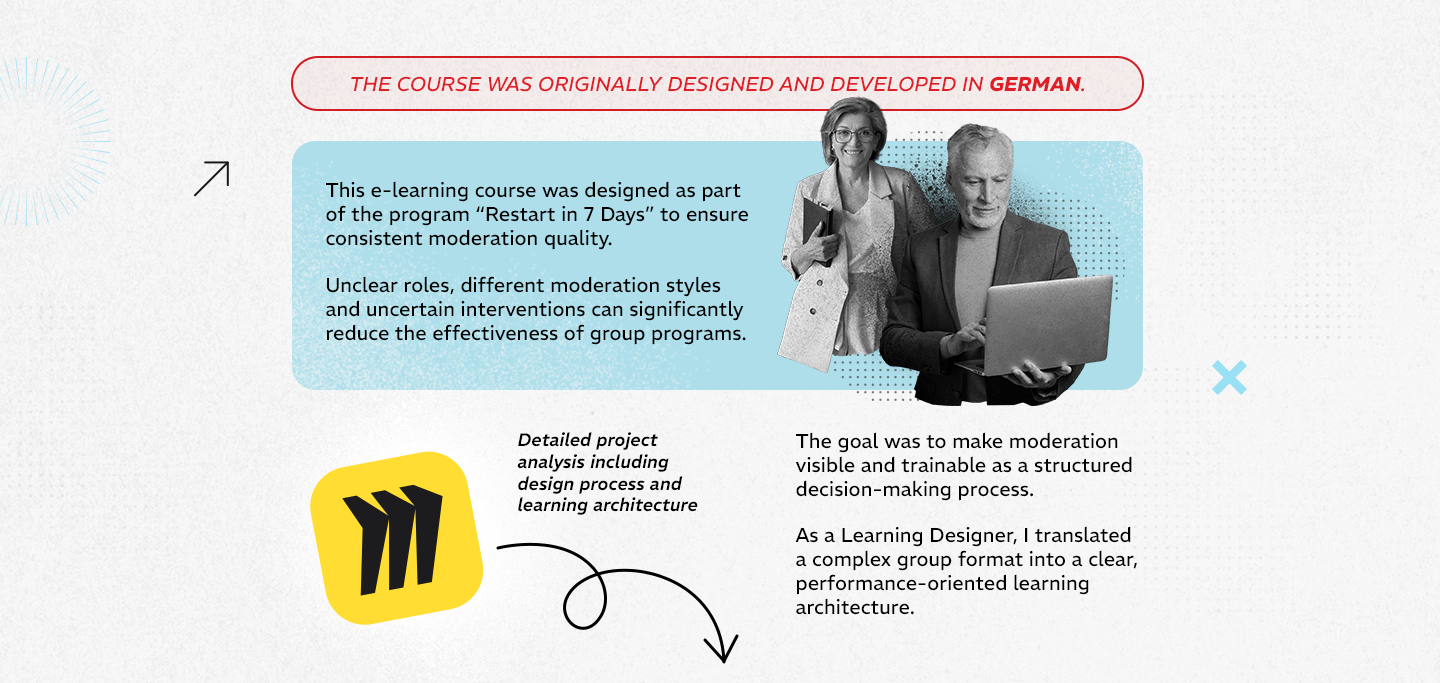 THE COURSE WAS ORIGINALLY DESIGNED AND DEVELOPED IN GERMAN.

This e-learning course was designed as part of the program “Restart in 7 Days” to ensure consistent moderation quality.

Unclear roles, different moderation styles and uncertain interventions can significantly reduce the effectiveness of group programs.

Detailed project analysis including design process and learning architecture

The goal was to make moderation visible and trainable as a structured decision-making process.

As a Learning Designer, I translated a complex group format into a clear, performance-oriented learning architecture.